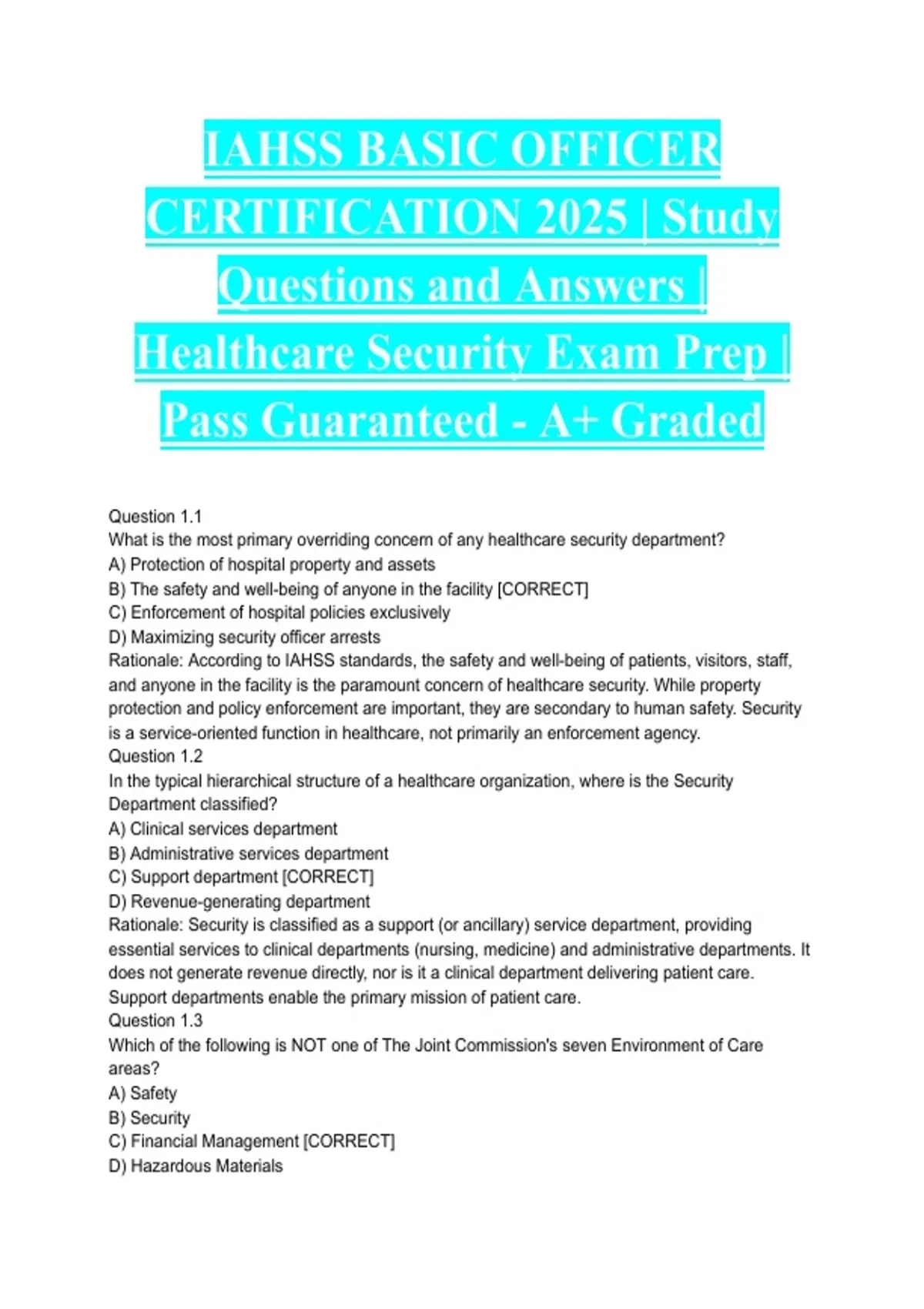 IAHSS BASIC OFFICER CERTIFICATION 2025 | Study Questions and Answers | Healthcare Security Exam Prep | Pass Guaranteed - A+ Graded

Question 1.1
What is the most primary overriding concern of any healthcare security department?
A) Protection of hospital property and assets
B) The safety and well-being of anyone in the facility [CORRECT]
C) Enforcement of hospital policies exclusively
D) Maximizing security officer arrests
Rationale: According to IAHSS standards, the safety and well-being of patients, visitors, staff, and anyone in the facility is the paramount concern of healthcare security. While property protection and policy enforcement are important, they are secondary to human safety. Security is a service-oriented function in healthcare, not primarily an enforcement agency.
Question 1.2
In the typical hierarchical structure of a healthcare organization, where is the Security Department classified?
A) Clinical services department
B) Administrative services department
C) Support department [CORRECT]
D) Revenue-generating department
Rationale: Security is classified as a support (or ancillary) service department, providing essential services to clinical departments (nursing, medicine) and administrative departments. It does not generate revenue directly, nor is it a clinical department delivering patient care. Support departments enable the primary mission of patient care.
Question 1.3
Which of the following is NOT one of The Joint Commission's seven Environment of Care areas?
A) Safety
B) Security
C) Financial Management [CORRECT]
D) Hazardous Materials